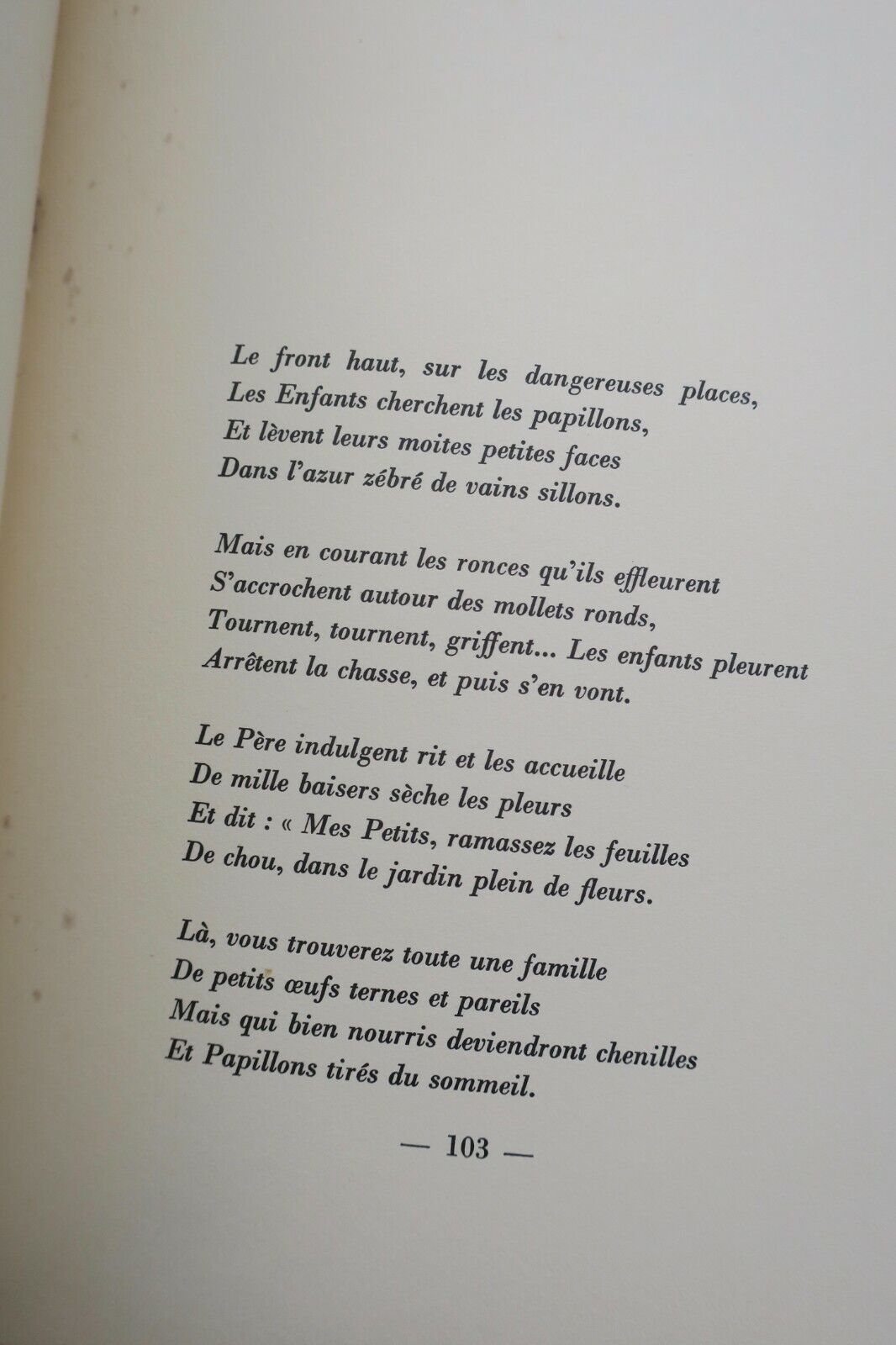 Le front haut, sur les dangereuses places,
Les Enfants cherchent les papillons,
Et lèvent leurs moites petites faces
Dans l'azur zébré de vains sillons.

Mais en courant les ronces qu'ils effleurent
S'accrochent autour des mollets ronds,
Tournent, tournent, griffent... Les enfants pleurent
Arrêtent la chasse, et puis s'en vont.

Le Père indulgent rit et les accueille
De mille baisers sèche les pleurs
Et dit : « Mes Petits, ramassez les feuilles
De chou, dans le jardin plein de fleurs.

Là, vous trouverez toute une famille
De petits œufs ternes et pareils
Mais qui bien nourris deviendront chenilles
Et Papillons tirés du sommeil.

— 103 —